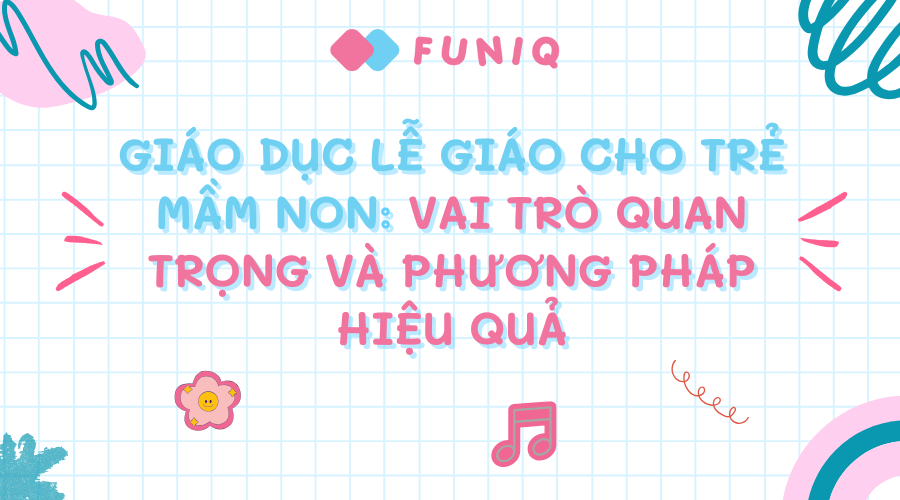 FUNIQ

GIÁO DỤC LỄ GIÁO CHO TRẺ MẦM NON: VAI TRÒ QUAN TRỌNG VÀ PHƯƠNG PHÁP HIỆU QUẢ